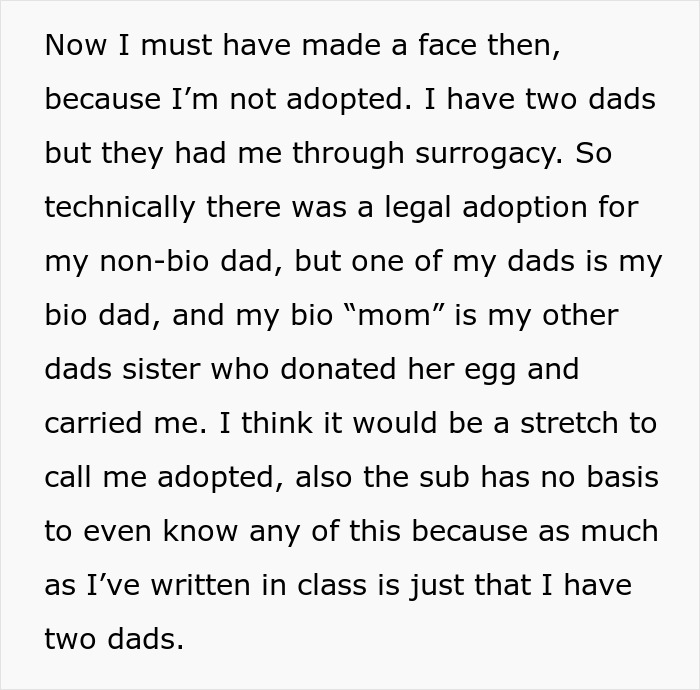 Now I must have made a face then, because I’m not adopted. I have two dads but they had me through surrogacy. So technically there was a legal adoption for my non-bio dad, but one of my dads is my bio dad, and my bio “mom” is my other dads sister who donated her egg and carried me. I think it would be a stretch to call me adopted, also the sub has no basis to even know any of this because as much as I’ve written in class is just that I have two dads.